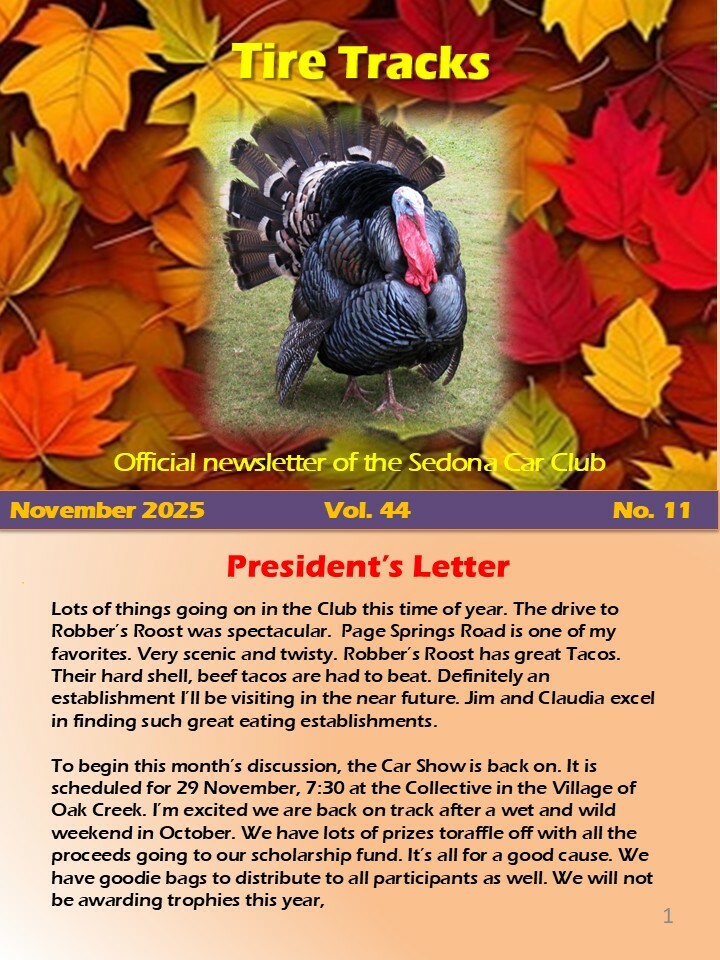 Tire Tracks

Official newsletter of the Sedona Car Club

November 2025 Vol. 44 No. 11

President's Letter

Lots of things going on in the Club this time of year. The drive to Robber's Roost was spectacular. Page Springs Road is one of my favorites. Very scenic and twisty. Robber's Roost has great Tacos. Their hard shell, beef tacos are had to beat. Definitely an establishment I'll be visiting in the near future. Jim and Claudia excel in finding such great eating establishments.

To begin this month's discussion, the Car Show is back on. It is scheduled for 29 November, 7:30 at the Collective in the Village of Oak Creek. I'm excited we are back on track after a wet and wild weekend in October. We have lots of prizes toraffle off with all the proceeds going to our scholarship fund. It's all for a good cause. We have goodie bags to distribute to all participants as well. We will not be awarding trophies this year,

1